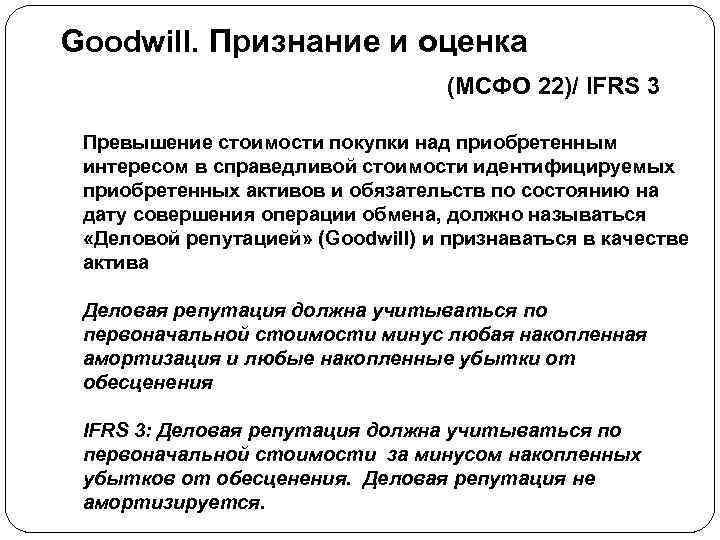 Goodwill. Признание и оценка

(МСФО 22)/ IFRS 3

Превышение стоимости покупки над приобретенным интересом в справедливой стоимости идентифицируемых приобретенных активов и обязательств по состоянию на дату совершения операции обмена, должно называться «Деловой репутацией» (Goodwill) и признаваться в качестве актива

Деловая репутация должна учитываться по первоначальной стоимости минус любая накопленная амортизация и любые накопленные убытки от обесценения

IFRS 3: Деловая репутация должна учитываться по первоначальной стоимости за минусом накопленных убытков от обесценения. Деловая репутация не амортизируется.